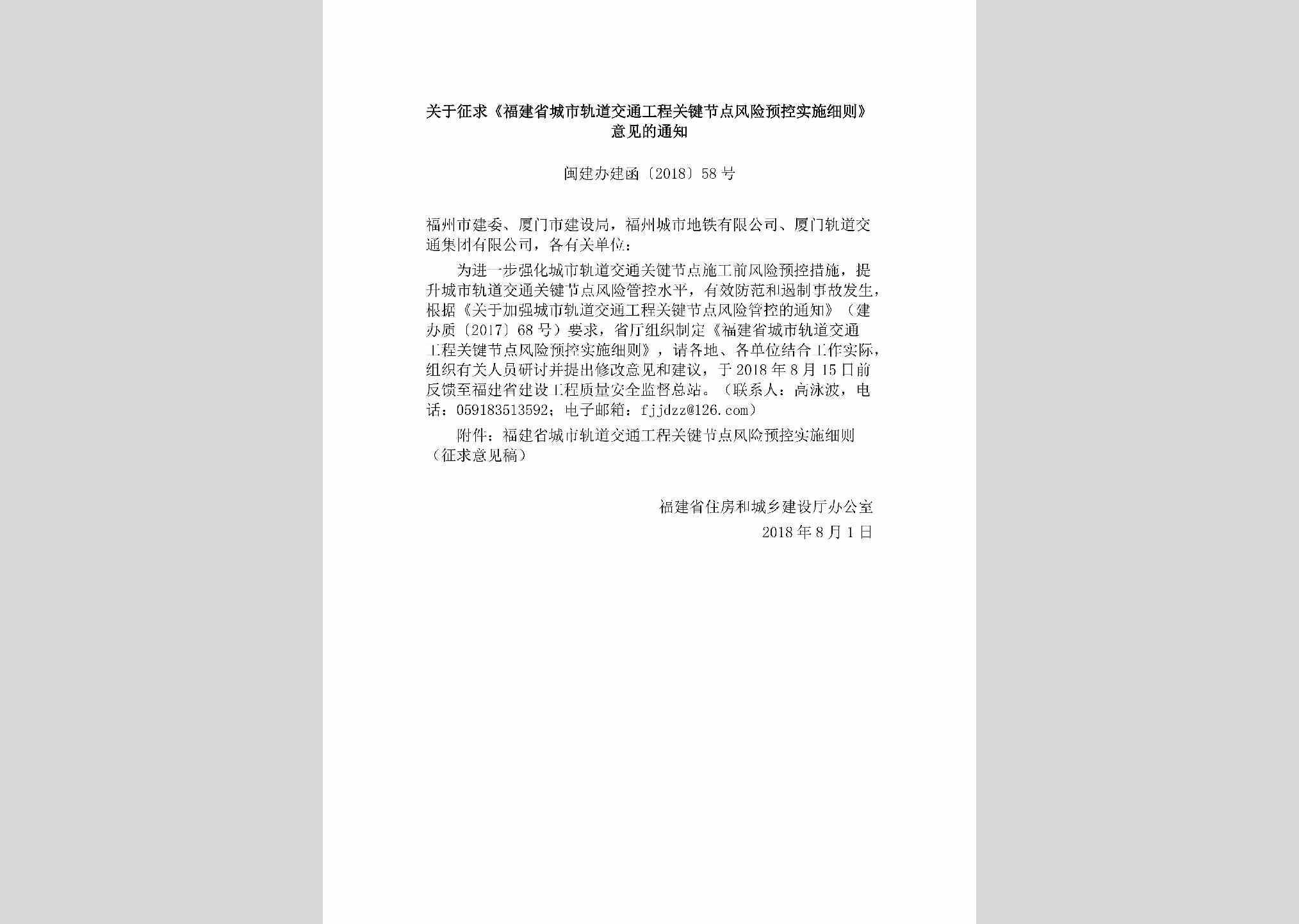 关于征求《福建省城市轨道交通工程关键节点风险预控实施细则》意见的通知

闽建办建函〔2018〕58号

福州市建委、厦门市建设局，福州城市地铁有限公司、厦门轨道交通集团有限公司，各有关单位：

为进一步强化城市轨道交通关键节点施工前风险预控措施，提升城市轨道交通关键节点风险管控水平，有效防范和遏制事故发生，根据《关于加强城市轨道交通工程关键节点风险管控的通知》（建办质〔2017〕68号）要求，省厅组织制定《福建省城市轨道交通工程关键节点风险预控实施细则》，请各地、各单位结合工作实际，组织有关人员研讨并提出修改意见和建议，于2018年8月15日前反馈至福建省建设工程质量安全监督总站。（联系人：高泳波，电话：059183513592；电子邮箱：fjjdzz@126.com）

附件：福建省城市轨道交通工程关键节点风险预控实施细则（征求意见稿）

福建省住房和城乡建设厅办公室
2018年8月1日